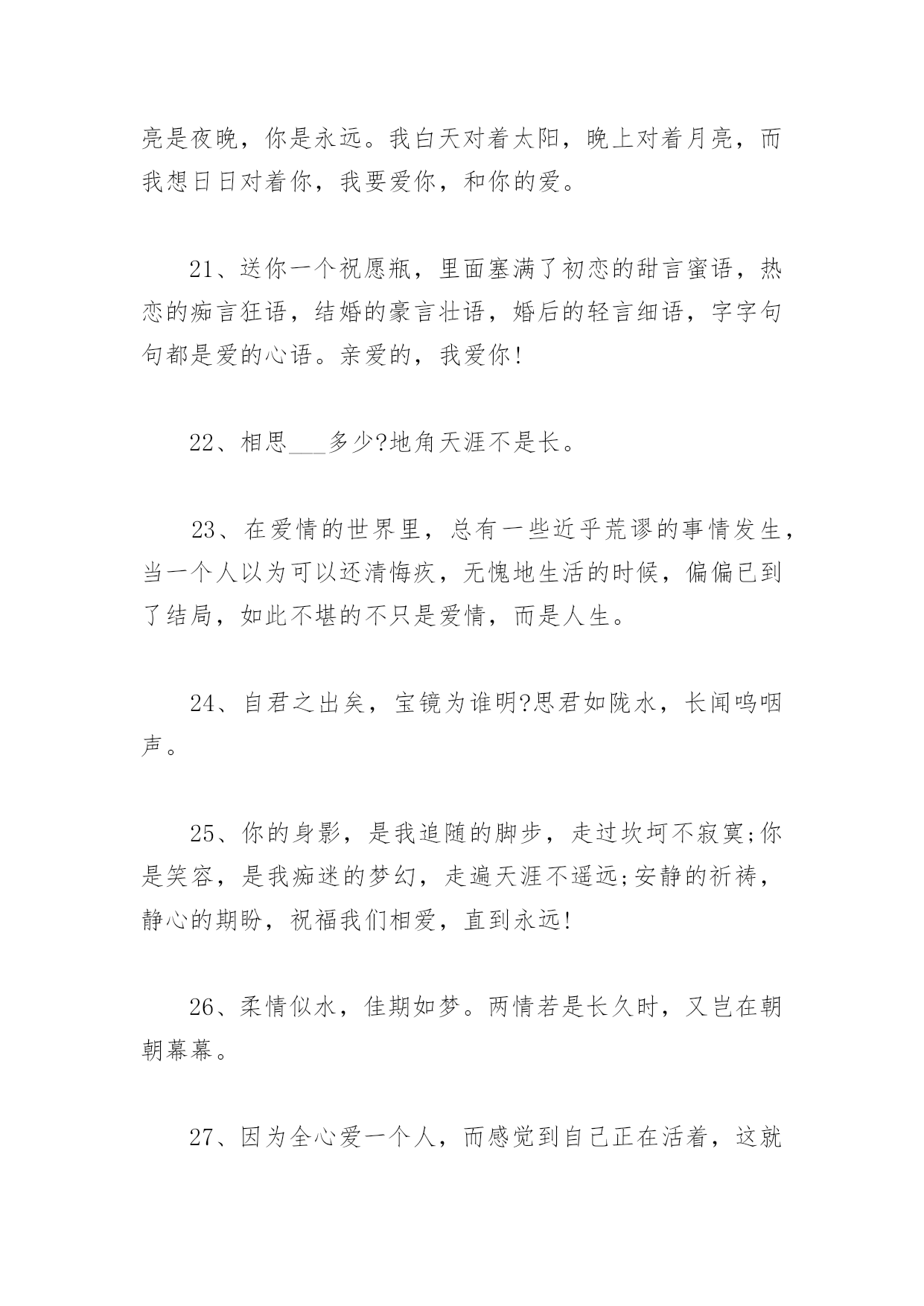 亮是夜晚，你是永远。我白天对着太阳，晚上对着月亮，而我想日日对着你，我要爱你，和你的爱。

21、送你一个祝愿瓶，里面塞满了初恋的甜言蜜语，热恋的痴言狂语，结婚的豪言壮语，婚后的轻言细语，字字句句都是爱的心语。亲爱的，我爱你!

22、相思___多少?地角天涯不是长。

23、在爱情的世界里，总有一些近乎荒谬的事情发生，当一个人以为可以还清悔疚，无愧地生活的时候，偏偏已到了结局，如此不堪的不只是爱情，而是人生。

24、自君之出矣，宝镜为谁明?思君如陇水，长闻呜咽声。

25、你的身影，是我追随的脚步，走过坎坷不寂寞;你是笑容，是我痴迷的梦幻，走遍天涯不遥远;安静的祈祷，静心的期盼，祝福我们相爱，直到永远!

26、柔情似水，佳期如梦。两情若是长久时，又岂在朝朝幕幕。

27、因为全心爱一个人，而感觉到自己正在活着，这就